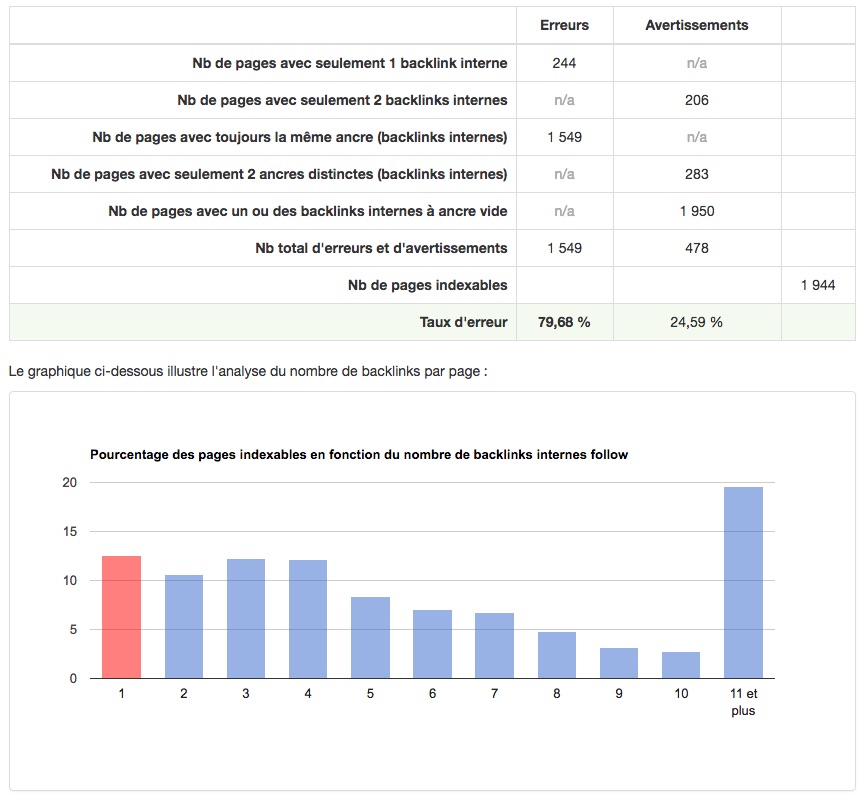 | | Erreurs | Avertissements | |
|---|---|---|---|
| Nb de pages avec seulement 1 backlink interne | 244 | n/a | |
| Nb de pages avec seulement 2 backlinks internes | n/a | 206 | |
| Nb de pages avec toujours la même ancre (backlinks internes) | 1 549 | n/a | |
| Nb de pages avec seulement 2 ancres distinctes (backlinks internes) | n/a | 283 | |
| Nb de pages avec un ou des backlinks internes à ancre vide | n/a | 1 950 | |
| Nb total d'erreurs et d'avertissements | 1 549 | 478 | |
| Nb de pages indexables | | | 1 944 |
| Taux d'erreur | 79,68 % | 24,59 % | |

Le graphique ci-dessous illustre l'analyse du nombre de backlinks par page :

Pourcentage des pages indexables en fonction du nombre de backlinks internes follow

20
15
10
5
0

1 2 3 4 5 6 7 8 9 10 11 et plus